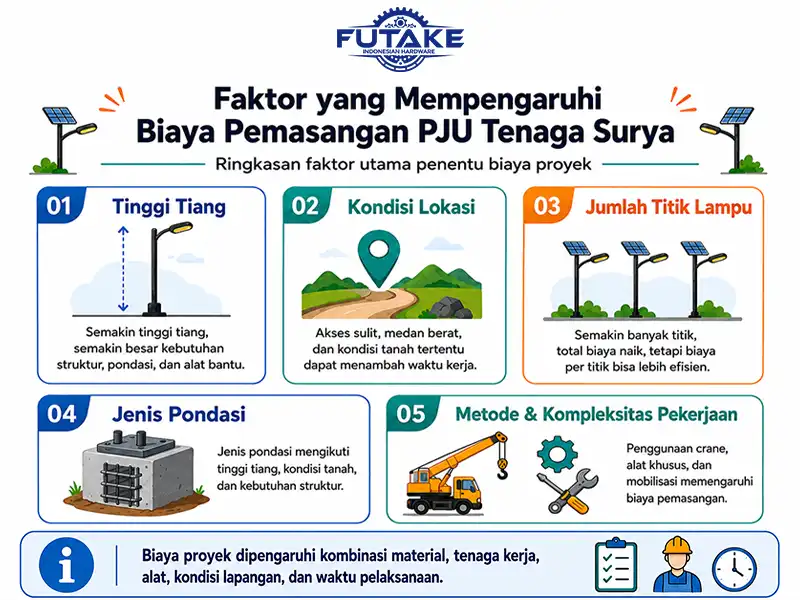 FUTAKE
INDONESIAN HARDWARE

Faktor yang Mempengaruhi Biaya Pemasangan PJU Tenaga Surya

Ringkasan faktor utama penentu biaya proyek

01 Tinggi Tiang

Semakin tinggi tiang, semakin besar kebutuhan struktur, pondasi, dan alat bantu.

02 Kondisi Lokasi

Akses sulit, medan berat, dan kondisi tanah tertentu dapat menambah waktu kerja.

03 Jumlah Titik Lampu

Semakin banyak titik, total biaya naik, tetapi biaya per titik bisa lebih efisien.

04 Jenis Pondasi

Jenis pondasi mengikuti tinggi tiang, kondisi tanah, dan kebutuhan struktur.

05 Metode & Kompleksitas Pekerjaan

Penggunaan crane, alat khusus, dan mobilisasi memengaruhi biaya pemasangan.

Biaya proyek dipengaruhi kombinasi material, tenaga kerja, alat, kondisi lapangan, dan waktu pelaksanaan.